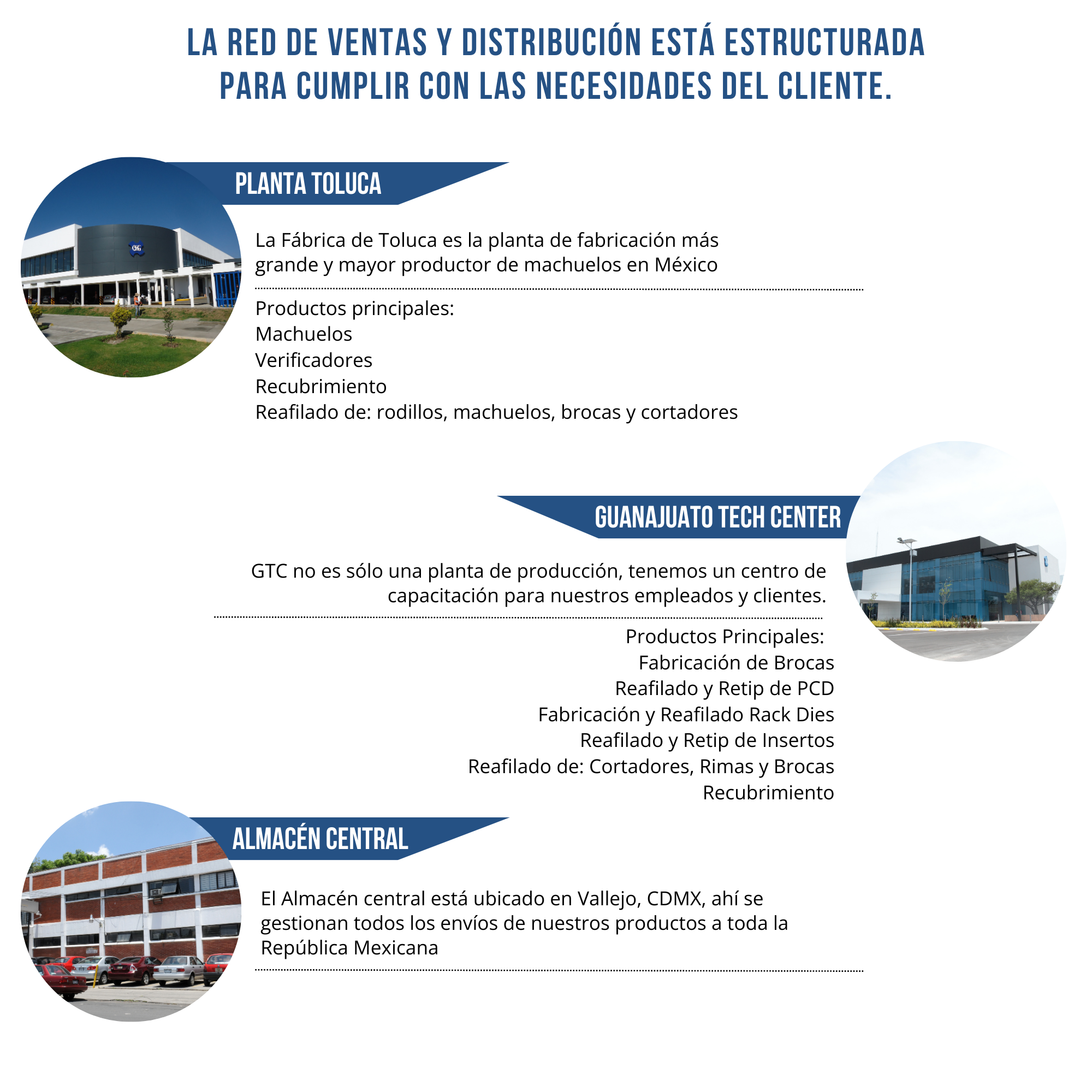 LA RED DE VENTAS Y DISTRIBUCIÓN ESTÁ ESTRUCTURADA PARA CUMPLIR CON LAS NECESIDADES DEL CLIENTE.

PLANTA TOLUCA

La Fábrica de Toluca es la planta de fabricación más grande y mayor productor de machuelos en México

Productos principales:
Machuelos
Verificadores
Recubrimiento
Reafilado de: rodillos, machuelos, brocas y cortadores

GUANAJUATO TECH CENTER

GTC no es sólo una planta de producción, tenemos un centro de capacitación para nuestros empleados y clientes.

Productos Principales:
Fabricación de Brocas
Reafilado y Retip de PCD
Fabricación y Reafilado Rack Dies
Reafilado y Retip de Insertos
Reafilado de: Cortadores, Rimas y Brocas
Recubrimiento

ALMACÉN CENTRAL

El Almacén central está ubicado en Vallejo, CDMX, ahí se gestionan todos los envíos de nuestros productos a toda la República Mexicana